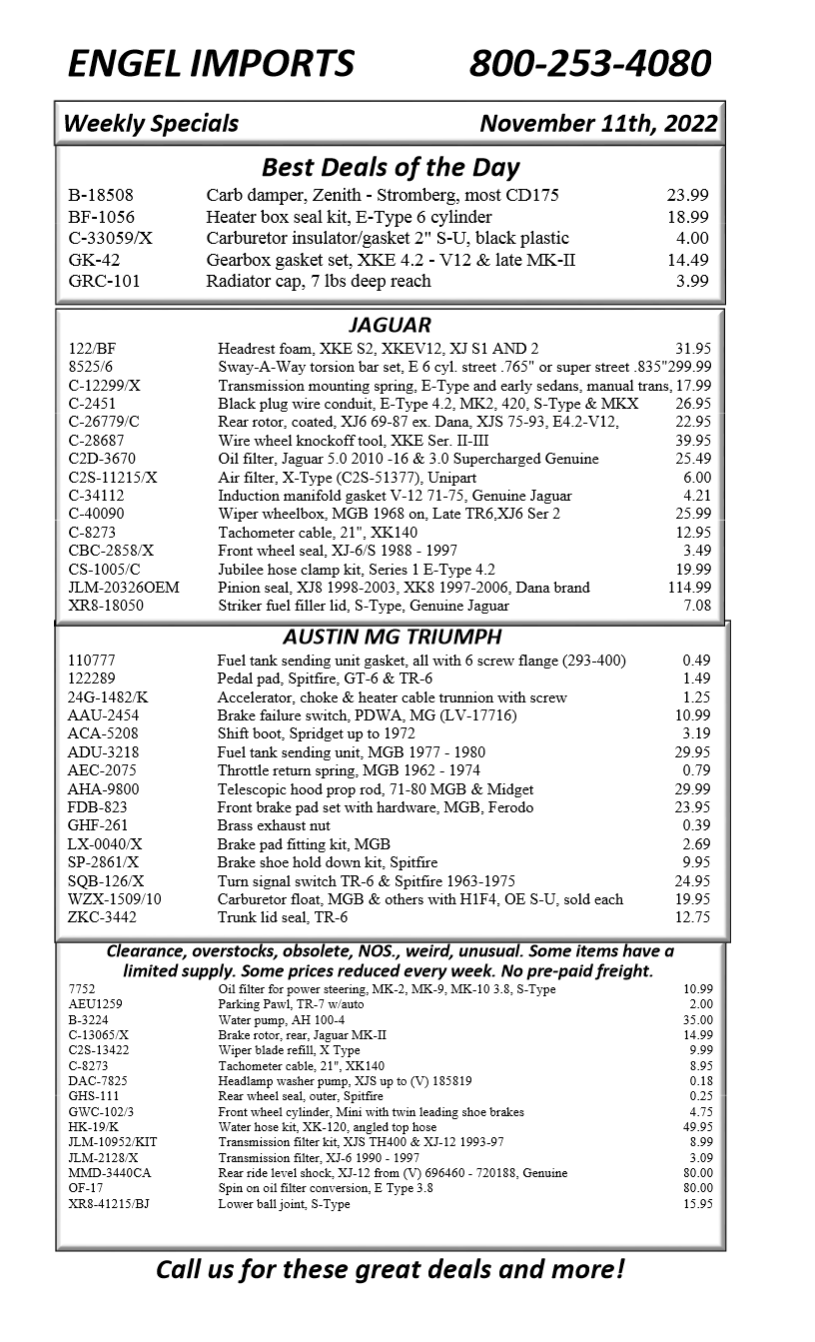 ENGEL IMPORTS 800-253-4080

Weekly Specials November 11th, 2022

Best Deals of the Day

| | | |
|---|---|---|
| B-18508 | Carb damper, Zenith - Stromberg, most CD175 | 23.99 |
| BF-1056 | Heater box seal kit, E-Type 6 cylinder | 18.99 |
| C-33059/X | Carburetor insulator/gasket 2" S-U, black plastic | 4.00 |
| GK-42 | Gearbox gasket set, XKE 4.2 - V12 & late MK-II | 14.49 |
| GRC-101 | Radiator cap, 7 lbs deep reach | 3.99 |

JAGUAR

| | | |
|---|---|---|
| 122/BF | Headrest foam, XKE S2, XKEV12, XJ S1 AND 2 | 31.95 |
| 8525/6 | Sway-A-Way torsion bar set, E 6 cyl. street .765" or super street .835" | 299.99 |
| C-12299/X | Transmission mounting spring, E-Type and early sedans, manual trans, | 17.99 |
| C-2451 | Black plug wire conduit, E-Type 4.2, MK2, 420, S-Type & MKX | 26.95 |
| C-26779/C | Rear rotor, coated, XJ6 69-87 ex. Dana, XJS 75-93, E4.2-V12, | 22.95 |
| C-28687 | Wire wheel knockoff tool, XKE Ser. II-III | 39.95 |
| C2D-3670 | Oil filter, Jaguar 5.0 2010 -16 & 3.0 Supercharged Genuine | 25.49 |
| C2S-11215/X | Air filter, X-Type (C2S-51377), Unipart | 6.00 |
| C-34112 | Induction manifold gasket V-12 71-75, Genuine Jaguar | 4.21 |
| C-40090 | Wiper wheelbox, MGB 1968 on, Late TR6,XJ6 Ser 2 | 25.99 |
| C-8273 | Tachometer cable, 21", XK140 | 12.95 |
| CBC-2858/X | Front wheel seal, XJ-6/S 1988 - 1997 | 3.49 |
| CS-1005/C | Jubilee hose clamp kit, Series 1 E-Type 4.2 | 19.99 |
| JLM-20326OEM | Pinion seal, XJ8 1998-2003, XK8 1997-2006, Dana brand | 114.99 |
| XR8-18050 | Striker fuel filler lid, S-Type, Genuine Jaguar | 7.08 |

AUSTIN MG TRIUMPH

| | | |
|---|---|---|
| 110777 | Fuel tank sending unit gasket, all with 6 screw flange (293-400) | 0.49 |
| 122289 | Pedal pad, Spitfire, GT-6 & TR-6 | 1.49 |
| 24G-1482/K | Accelerator, choke & heater cable trunnion with screw | 1.25 |
| AAU-2454 | Brake failure switch, PDWA, MG (LV-17716) | 10.99 |
| ACA-5208 | Shift boot, Spridget up to 1972 | 3.19 |
| ADU-3218 | Fuel tank sending unit, MGB 1977 - 1980 | 29.95 |
| AEC-2075 | Throttle return spring, MGB 1962 - 1974 | 0.79 |
| AHA-9800 | Telescopic hood prop rod, 71-80 MGB & Midget | 29.99 |
| FDB-823 | Front brake pad set with hardware, MGB, Ferodo | 23.95 |
| GHF-261 | Brass exhaust nut | 0.39 |
| LX-0040/X | Brake pad fitting kit, MGB | 2.69 |
| SP-2861/X | Brake shoe hold down kit, Spitfire | 9.95 |
| SQB-126/X | Turn signal switch TR-6 & Spitfire 1963-1975 | 24.95 |
| WZX-1509/10 | Carburetor float, MGB & others with H1F4, OE S-U, sold each | 19.95 |
| ZKC-3442 | Trunk lid seal, TR-6 | 12.75 |

Clearance, overstocks, obsolete, NOS., weird, unusual. Some items have a limited supply. Some prices reduced every week. No pre-paid freight.

| | | |
|---|---|---|
| 7752 | Oil filter for power steering, MK-2, MK-9, MK-10 3.8, S-Type | 10.99 |
| AEU1259 | Parking Pawl, TR-7 w/auto | 2.00 |
| B-3224 | Water pump, AH 100-4 | 35.00 |
| C-13065/X | Brake rotor, rear, Jaguar MK-II | 14.99 |
| C2S-13422 | Wiper blade refill, X Type | 9.99 |
| C-8273 | Tachometer cable, 21", XK140 | 8.95 |
| DAC-7825 | Headlamp washer pump, XJS up to (V) 185819 | 0.18 |
| GHS-111 | Rear wheel seal, outer, Spitfire | 0.25 |
| GWC-102/3 | Front wheel cylinder, Mini with twin leading shoe brakes | 4.75 |
| HK-19/K | Water hose kit, XK-120, angled top hose | 49.95 |
| JLM-10952/KIT | Transmission filter kit, XJS TH400 & XJ-12 1993-97 | 8.99 |
| JLM-2128/X | Transmission filter, XJ-6 1990 - 1997 | 3.09 |
| MMD-3440CA | Rear ride level shock, XJ-12 from (V) 696460 - 720188, Genuine | 80.00 |
| OF-17 | Spin on oil filter conversion, E Type 3.8 | 80.00 |
| XR8-41215/BJ | Lower ball joint, S-Type | 15.95 |

Call us for these great deals and more!